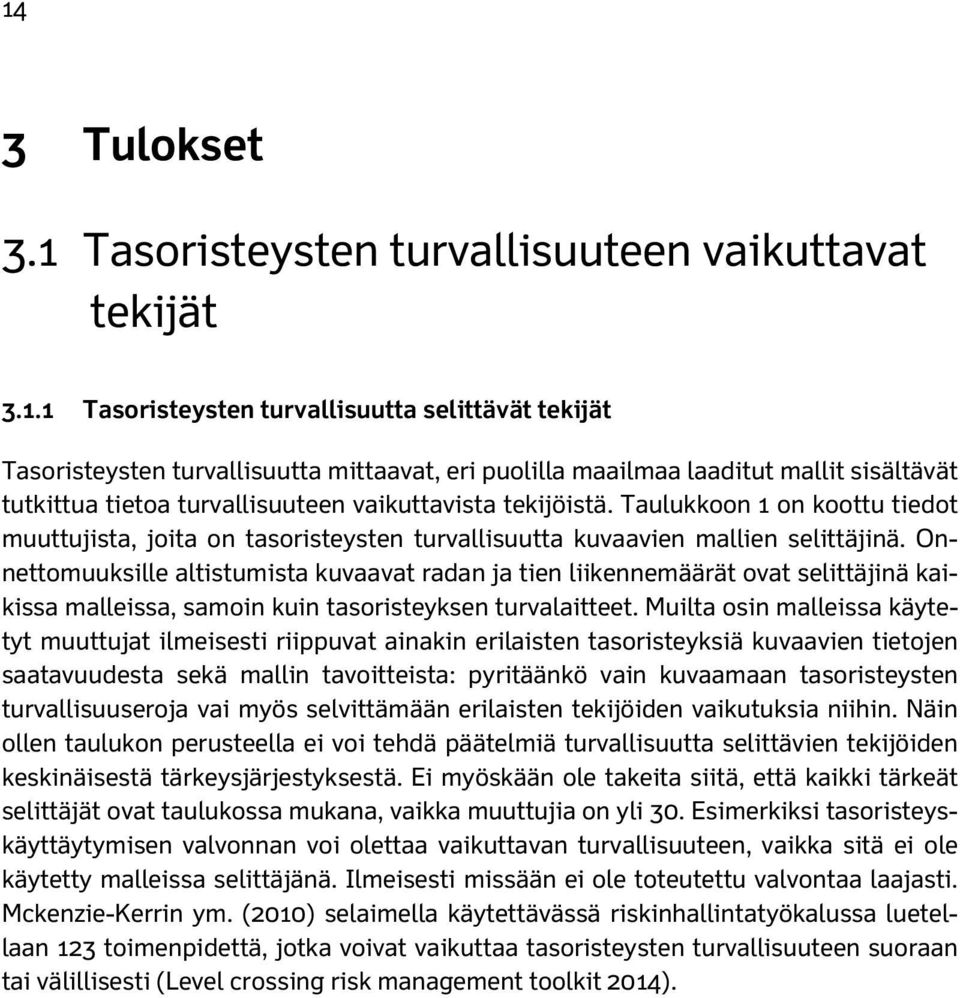 14

3 Tulokset

3.1 Tasoristeysten turvallisuuteen vaikuttavat tekijät

3.1.1 Tasoristeysten turvallisuutta selittävät tekijät

Tasoristeysten turvallisuutta mittaavat, eri puolilla maailmaa laaditut mallit sisältävät tutkittua tietoa turvallisuuteen vaikuttavista tekijöistä. Taulukkoon 1 on koottu tiedot muuttujista, joita on tasoristeysten turvallisuutta kuvaavien mallien selittäjinä. Onnettomuuksille altistumista kuvaavat radan ja tien liikennemäärät ovat selittäjinä kaikissa malleissa, samoin kuin tasoristeyksen turvalaitteet. Muilta osin malleissa käytetyt muuttujat ilmeisesti riippuvat ainakin erilaisten tasoristeyksiä kuvaavien tietojen saatavuudesta sekä mallin tavoitteista: pyritäänkö vain kuvaamaan tasoristeysten turvallisuuseroja vai myös selvittämään erilaisten tekijöiden vaikutuksia niihin. Näin ollen taulukon perusteella ei voi tehdä päätelmiä turvallisuutta selittävien tekijöiden keskinäisestä tärkeysjärjestyksestä. Ei myöskään ole takeita siitä, että kaikki tärkeät selittäjät ovat taulukossa mukana, vaikka muuttujia on yli 30. Esimerkiksi tasoristeyskäyttäytymisen valvonnan voi olettaa vaikuttavan turvallisuuteen, vaikka sitä ei ole käytetty malleissa selittäjänä. Ilmeisesti missään ei ole toteutettu valvontaa laajasti. Mckenzie-Kerrin ym. (2010) selaimella käytettävässä riskinhallintatyökalussa luetellaan 123 toimenpidettä, jotka voivat vaikuttaa tasoristeysten turvallisuuteen suoraan tai välillisesti (Level crossing risk management toolkit 2014).